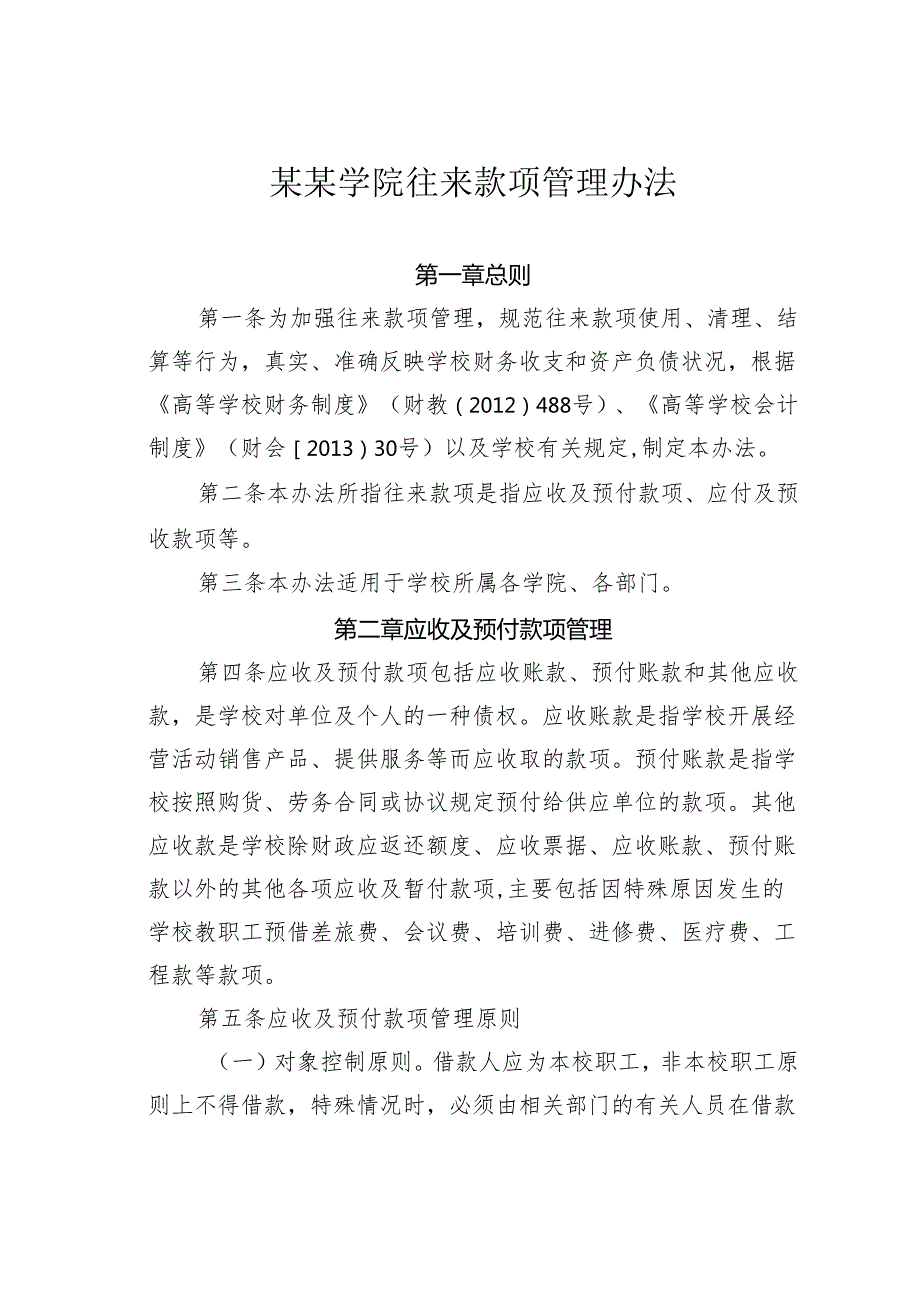 某某学院往来款项管理办法

第一章总则

第一条为加强往来款项管理，规范往来款项使用、清理、结算等行为，真实、准确反映学校财务收支和资产负债状况，根据《高等学校财务制度》（财教（2012）488号）、《高等学校会计制度》（财会［2013）30号）以及学校有关规定,制定本办法。

第二条本办法所指往来款项是指应收及预付款项、应付及预收款项等。

第三条本办法适用于学校所属各学院、各部门。

第二章应收及预付款项管理

第四条应收及预付款项包括应收账款、预付账款和其他应收款，是学校对单位及个人的一种债权。应收账款是指学校开展经营活动销售产品、提供服务等而应收取的款项。预付账款是指学校按照购货、劳务合同或协议规定预付给供应单位的款项。其他应收款是学校除财政应返还额度、应收票据、应收账款、预付账款以外的其他各项应收及暂付款项,主要包括因特殊原因发生的学校教职工预借差旅费、会议费、培训费、进修费、医疗费、工程款等款项。

第五条应收及预付款项管理原则

（一）对象控制原则。借款人应为本校职工，非本校职工原则上不得借款，特殊情况时，必须由相关部门的有关人员在借款